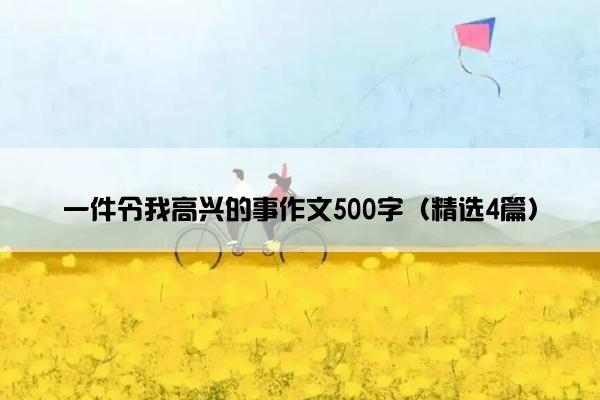 一件令我高兴的事作文500字（精选4篇）